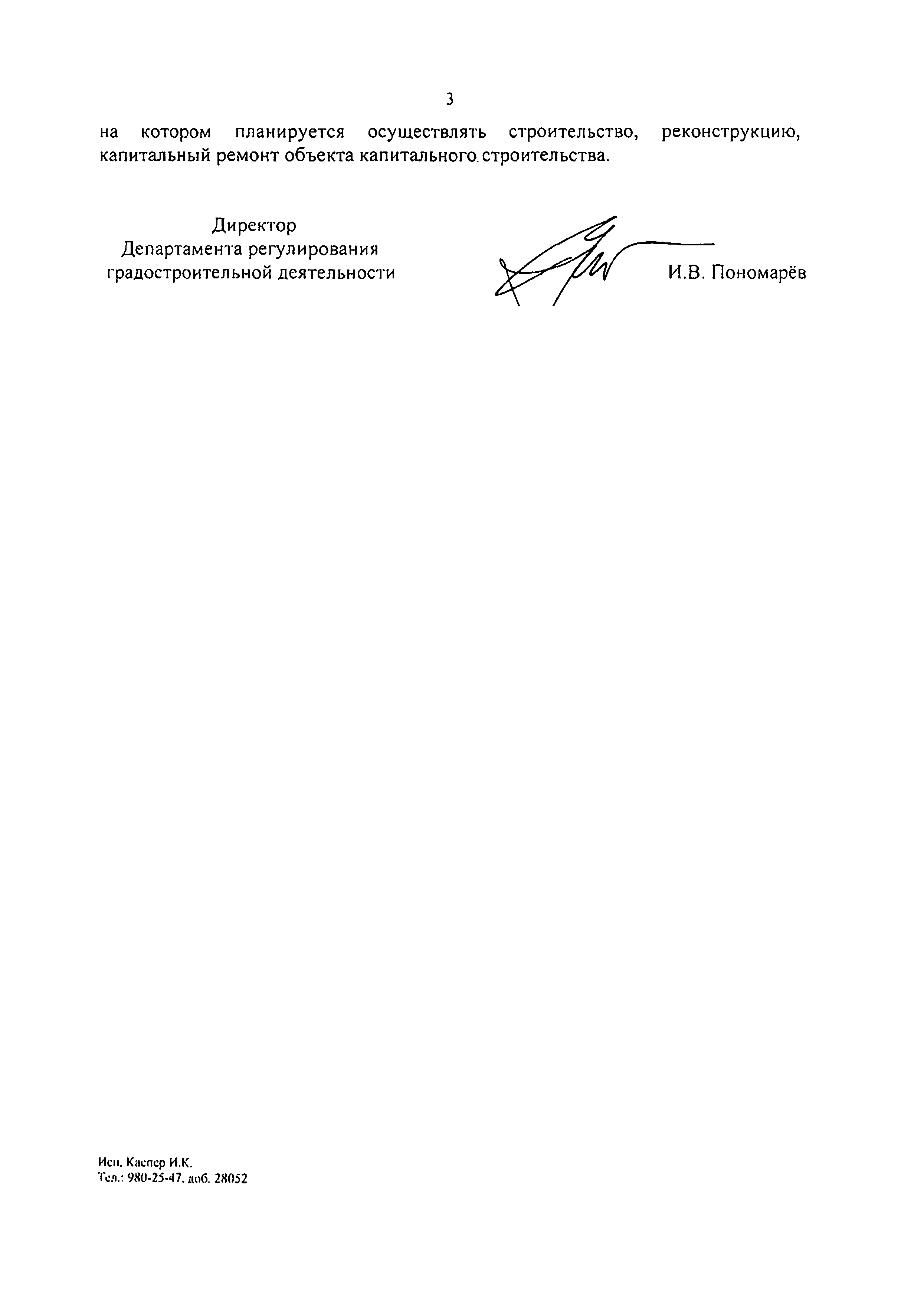 3

на котором планируется осуществлять строительство, реконструкцию, капитальный ремонт объекта капитального строительства.

Директор
Департамента регулирования
градостроительной деятельности

И.В. Пономарёв

Исп. Каспер И.К.
Тел.: 980-25-47. доб. 28052